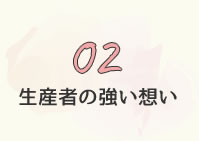 02
生産者の強い想い